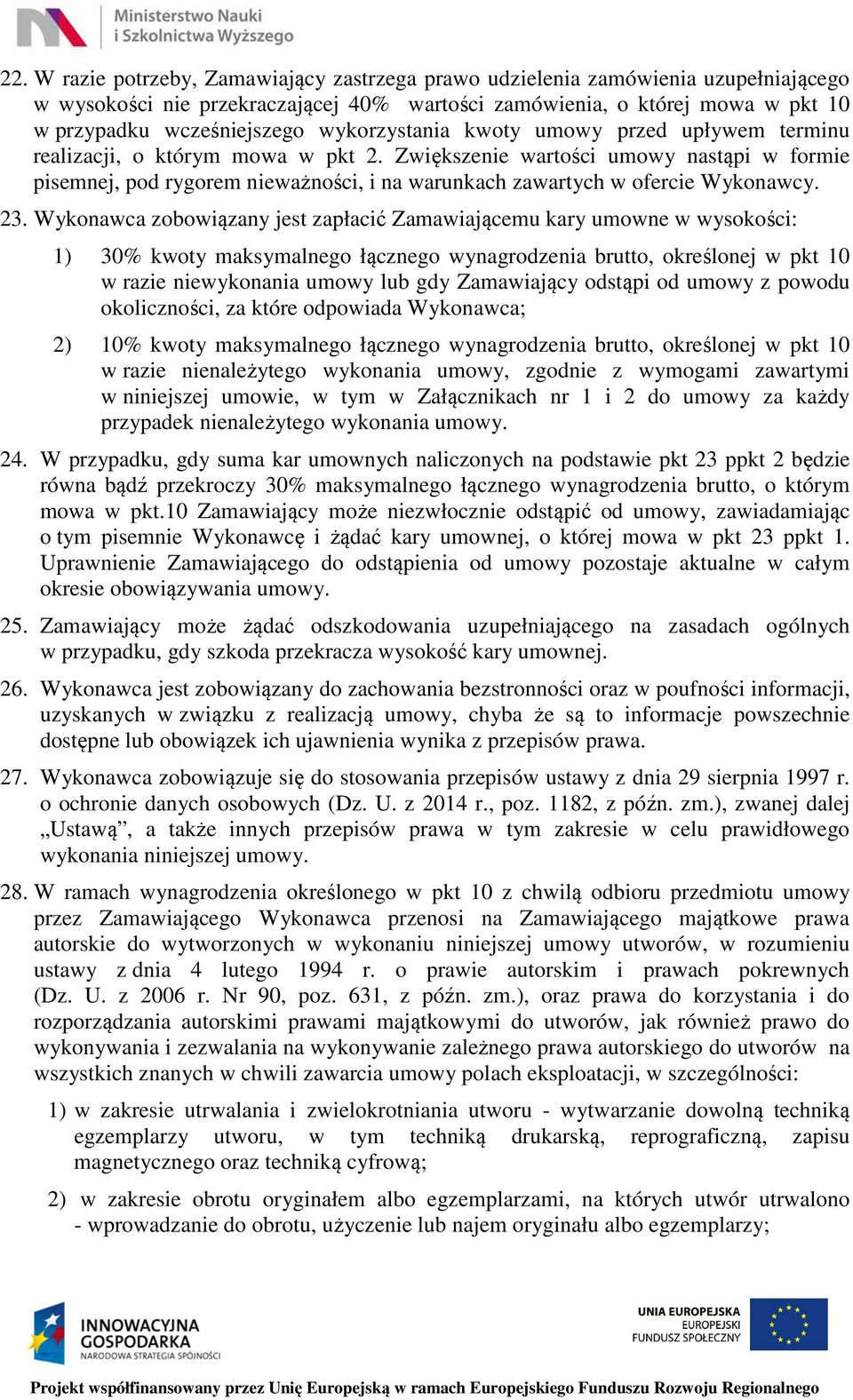 Ministerstwo Nauki i Szkolnictwa Wyższego

22. W razie potrzeby, Zamawiający zastrzega prawo udzielenia zamówienia uzupełniającego w wysokości nie przekraczającej 40% wartości zamówienia, o której mowa w pkt 10 w przypadku wcześniejszego wykorzystania kwoty umowy przed upływem terminu realizacji, o którym mowa w pkt 2. Zwiększenie wartości umowy nastąpi w formie pisemnej, pod rygorem nieważności, i na warunkach zawartych w ofercie Wykonawcy.

23. Wykonawca zobowiązany jest zapłacić Zamawiającemu kary umowne w wysokości:

1) 30% kwoty maksymalnego łącznego wynagrodzenia brutto, określonej w pkt 10 w razie niewykonania umowy lub gdy Zamawiający odstąpi od umowy z powodu okoliczności, za które odpowiada Wykonawca;

2) 10% kwoty maksymalnego łącznego wynagrodzenia brutto, określonej w pkt 10 w razie nienależytego wykonania umowy, zgodnie z wymogami zawartymi w niniejszej umowie, w tym w Załącznikach nr 1 i 2 do umowy za każdy przypadek nienależytego wykonania umowy.

24. W przypadku, gdy suma kar umownych naliczonych na podstawie pkt 23 ppkt 2 będzie równa bądź przekroczy 30% maksymalnego łącznego wynagrodzenia brutto, o którym mowa w pkt.10 Zamawiający może niezwłocznie odstąpić od umowy, zawiadamiając o tym pisemnie Wykonawcę i żądać kary umownej, o której mowa w pkt 23 ppkt 1. Uprawnienie Zamawiającego do odstąpienia od umowy pozostaje aktualne w całym okresie obowiązywania umowy.

25. Zamawiający może żądać odszkodowania uzupełniającego na zasadach ogólnych w przypadku, gdy szkoda przekracza wysokość kary umownej.

26. Wykonawca jest zobowiązany do zachowania bezstronności oraz w poufności informacji, uzyskanych w związku z realizacją umowy, chyba że są to informacje powszechnie dostępne lub obowiązek ich ujawnienia wynika z przepisów prawa.

27. Wykonawca zobowiązuje się do stosowania przepisów ustawy z dnia 29 sierpnia 1997 r. o ochronie danych osobowych (Dz. U. z 2014 r., poz. 1182, z późn. zm.), zwanej dalej „Ustawą”, a także innych przepisów prawa w tym zakresie w celu prawidłowego wykonania niniejszej umowy.

28. W ramach wynagrodzenia określonego w pkt 10 z chwilą odbioru przedmiotu umowy przez Zamawiającego Wykonawca przenosi na Zamawiającego majątkowe prawa autorskie do wytworzonych w wykonaniu niniejszej umowy utworów, w rozumieniu ustawy z dnia 4 lutego 1994 r. o prawie autorskim i prawach pokrewnych (Dz. U. z 2006 r. Nr 90, poz. 631, z późn. zm.), oraz prawa do korzystania i do rozporządzania autorskimi prawami majątkowymi do utworów, jak również prawo do wykonywania i zezwalania na wykonywanie zależnego prawa autorskiego do utworów na wszystkich znanych w chwili zawarcia umowy polach eksploatacji, w szczególności:

1) w zakresie utrwalania i zwielokrotniania utworu - wytwarzanie dowolną techniką egzemplarzy utworu, w tym techniką drukarską, reprograficzną, zapisu magnetycznego oraz techniką cyfrową;

2) w zakresie obrotu oryginałem albo egzemplarzami, na których utwór utrwalono - wprowadzanie do obrotu, użyczenie lub najem oryginału albo egzemplarzy;

INNOWACYJNA GOSPODARKA NARODOWA STRATEGIA SPÓJNOŚCI

UNIA EUROPEJSKA EUROPEJSKI FUNDUSZ SPOŁECZNY

Projekt współfinansowany przez Unię Europejską w ramach Europejskiego Funduszu Rozwoju Regionalnego